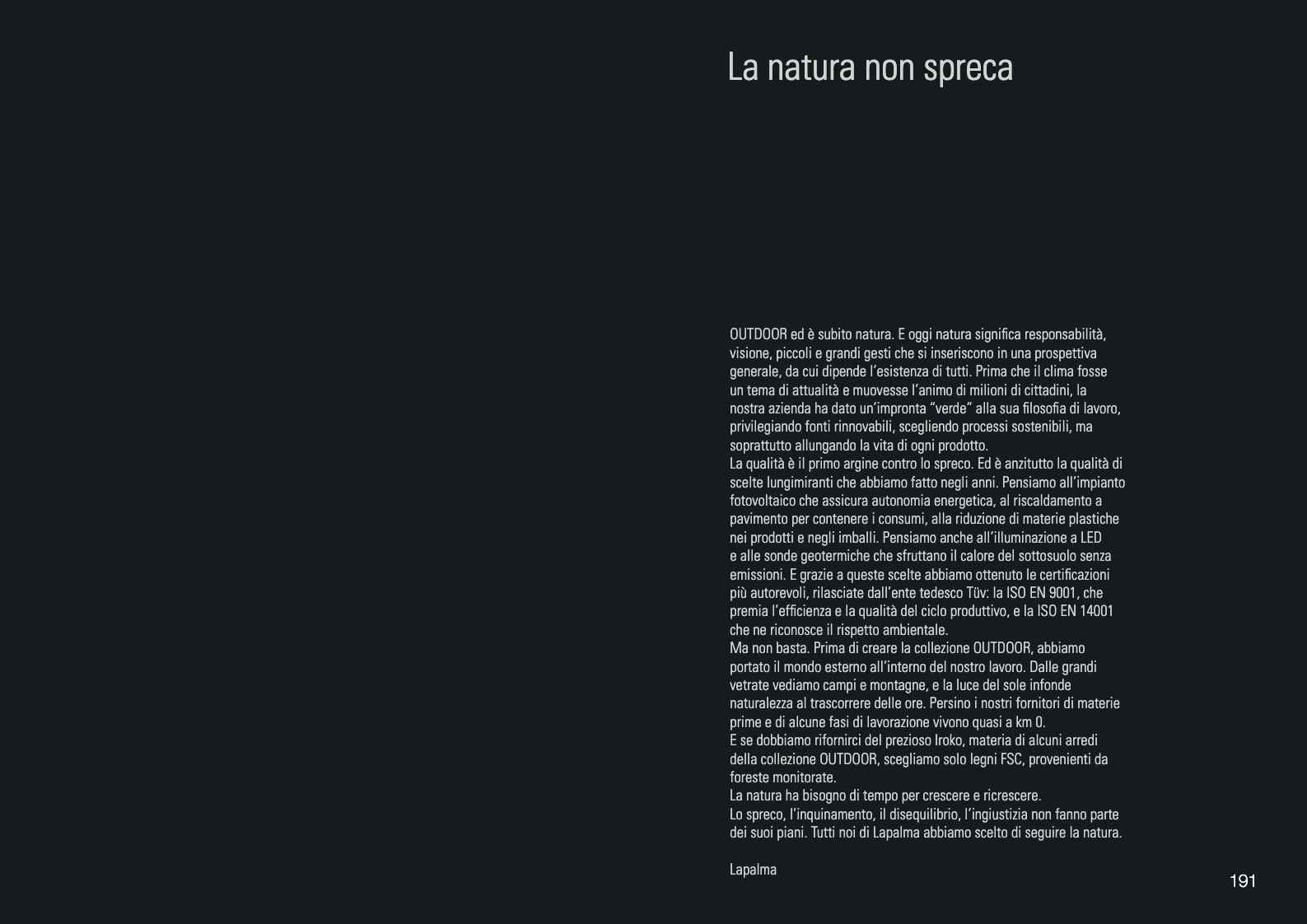 La natura non spreca

OUTDOOR ed è subito natura. E oggi natura significa responsabilità, visione, piccoli e grandi gesti che si inseriscono in una prospettiva generale, da cui dipende l'esistenza di tutti. Prima che il clima fosse un tema di attualità e muovesse l'animo di milioni di cittadini, la nostra azienda ha dato un'impronta "verde" alla sua filosofia di lavoro, privilegiando fonti rinnovabili, scegliendo processi sostenibili, ma soprattutto allungando la vita di ogni prodotto.
La qualità è il primo argine contro lo spreco. Ed è anzitutto la qualità di scelte lungimiranti che abbiamo fatto negli anni. Pensiamo all'impianto fotovoltaico che assicura autonomia energetica, al riscaldamento a pavimento per contenere i consumi, alla riduzione di materie plastiche nei prodotti e negli imballi. Pensiamo anche all'illuminazione a LED e alle sonde geotermiche che sfruttano il calore del sottosuolo senza emissioni. E grazie a queste scelte abbiamo ottenuto le certificazioni più autorevoli, rilasciate dall'ente tedesco Tüv: la ISO EN 9001, che premia l'efficienza e la qualità del ciclo produttivo, e la ISO EN 14001 che ne riconosce il rispetto ambientale.
Ma non basta. Prima di creare la collezione OUTDOOR, abbiamo portato il mondo esterno all'interno del nostro lavoro. Dalle grandi vetrate vediamo campi e montagne, e la luce del sole infonde naturalezza al trascorrere delle ore. Persino i nostri fornitori di materie prime e di alcune fasi di lavorazione vivono quasi a km 0.
E se dobbiamo rifornirci del prezioso Iroko, materia di alcuni arredi della collezione OUTDOOR, scegliamo solo legni FSC, provenienti da foreste monitorate.
La natura ha bisogno di tempo per crescere e ricrescere.
Lo spreco, l'inquinamento, il disequilibrio, l'ingiustizia non fanno parte dei suoi piani. Tutti noi di Lapalma abbiamo scelto di seguire la natura.

Lapalma

191